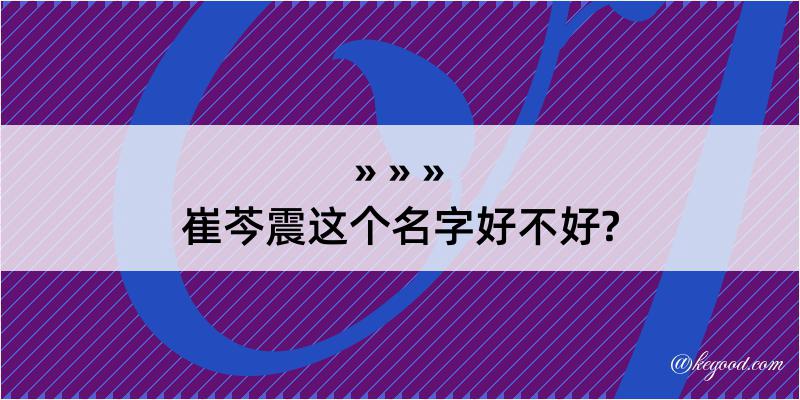 » » »
崔芩震这个名字好不好?

@kegood.com